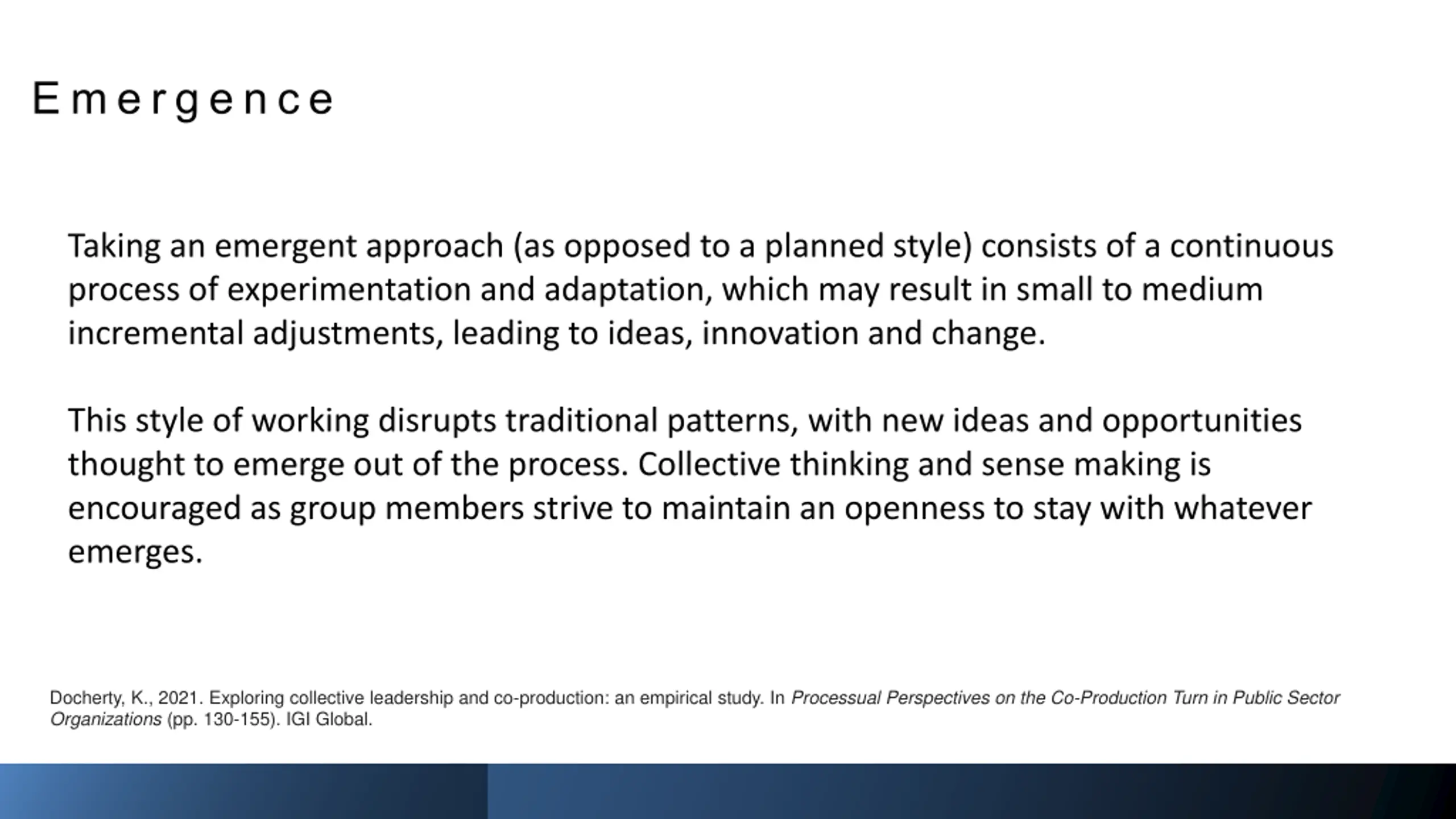 Emergence

Taking an emergent approach (as opposed to a planned style) consists of a continuous process of experimentation and adaptation, which may result in small to medium incremental adjustments, leading to ideas, innovation and change.

This style of working disrupts traditional patterns, with new ideas and opportunities thought to emerge out of the process. Collective thinking and sense making is encouraged as group members strive to maintain an openness to stay with whatever emerges.

Docherty, K., 2021. Exploring collective leadership and co-production: an empirical study. In Processual Perspectives on the Co-Production Turn in Public Sector Organizations (pp. 130-155). IGI Global.